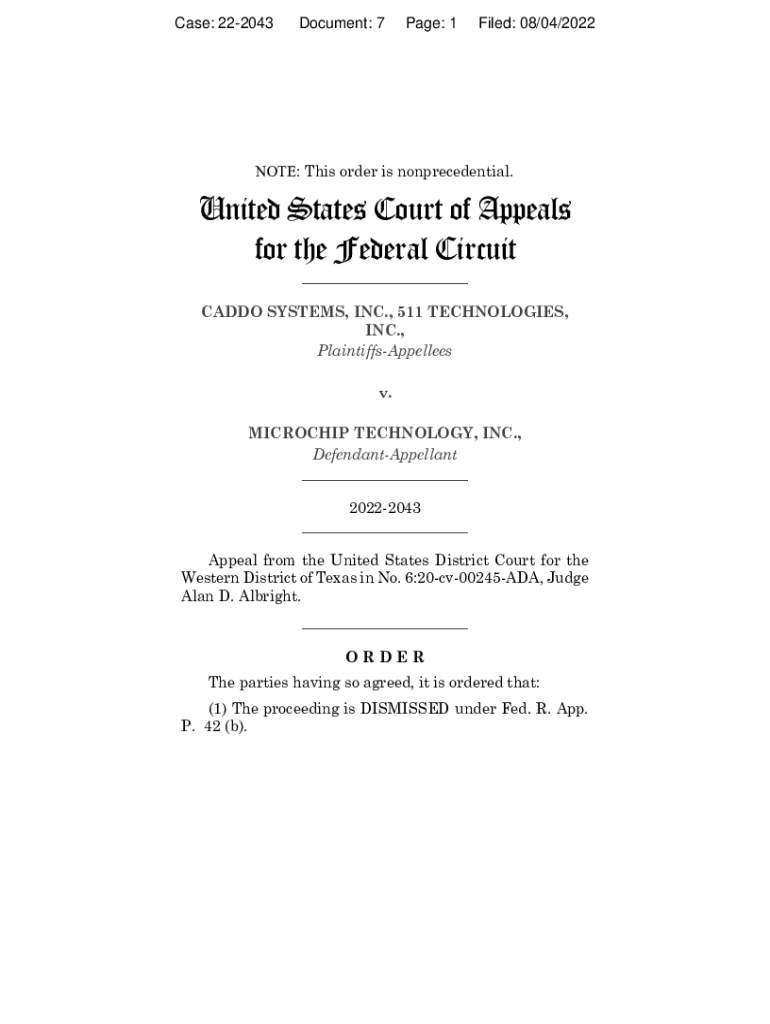 Case: 22-2043 Document: 7 Page: 1 Filed: 08/04/2022

NOTE: This order is nonprecedential.

United States Court of Appeals for the Federal Circuit

CADDO SYSTEMS, INC., 511 TECHNOLOGIES, INC.,
Plaintiffs-Appellees

v.

MICROCHIP TECHNOLOGY, INC.,
Defendant-Appellant

2022-2043

Appeal from the United States District Court for the Western District of Texas in No. 6:20-cv-00245-ADA, Judge Alan D. Albright.

ORDER

The parties having so agreed, it is ordered that:

(1) The proceeding is DISMISSED under Fed. R. App. P. 42 (b).